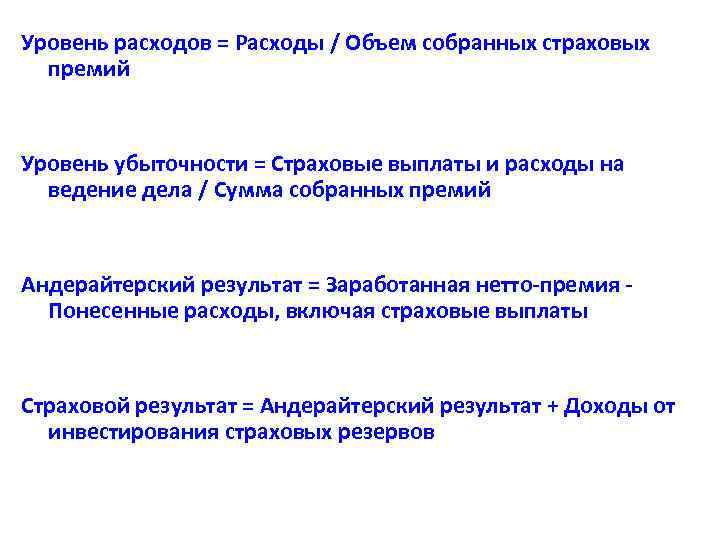 Уровень расходов = Расходы / Объем собранных страховых премий

Уровень убыточности = Страховые выплаты и расходы на ведение дела / Сумма собранных премий

Андерайтерский результат = Заработанная нетто-премия - Понесенные расходы, включая страховые выплаты

Страховой результат = Андерайтерский результат + Доходы от инвестирования страховых резервов